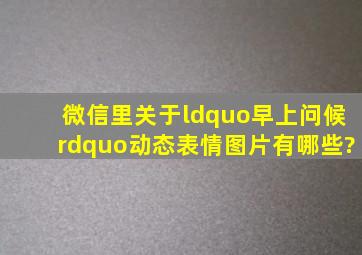 微信里关于ldquo早上问候rdquo动态表情图片有哪些?